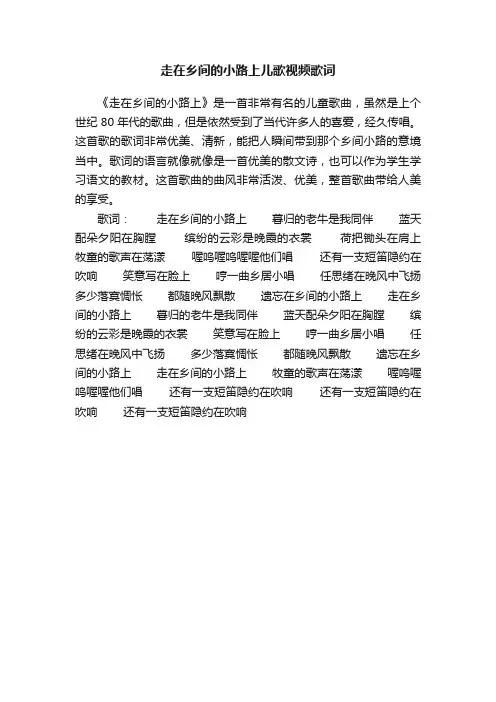 走在乡间的小路上儿歌视频歌词

《走在乡间的小路上》是一首非常有名的儿童歌曲，虽然是上个世纪 80 年代的歌曲，但是依然受到了当代许多人的喜爱，经久传唱。这首歌的歌词非常优美、清新，能把人瞬间带到那个乡间小路的意境当中。歌词的语言就像就像是一首优美的散文诗，也可以作为学生学习语文的教材。这首歌曲的曲风非常活泼、优美，整首歌曲带给人美的享受。

歌词：　走在乡间的小路上　暮归的老牛是我同伴　蓝天配朵夕阳在胸膛　缤纷的云彩是晚霞的衣裳　荷把锄头在肩上　牧童的歌声在荡漾　喔呜喔呜喔喔他们唱　还有一支短笛隐约在吹响　笑意写在脸上　哼一曲乡居小唱　任思绪在晚风中飞扬　多少落寞惆怅　都随晚风飘散　遗忘在乡间的小路上　走在乡间的小路上　暮归的老牛是我同伴　蓝天配朵夕阳在胸膛　缤纷的云彩是晚霞的衣裳　笑意写在脸上　哼一曲乡居小唱　任思绪在晚风中飞扬　多少落寞惆怅　都随晚风飘散　遗忘在乡间的小路上　走在乡间的小路上　牧童的歌声在荡漾　喔呜喔呜喔喔他们唱　还有一支短笛隐约在吹响　还有一支短笛隐约在吹响　还有一支短笛隐约在吹响